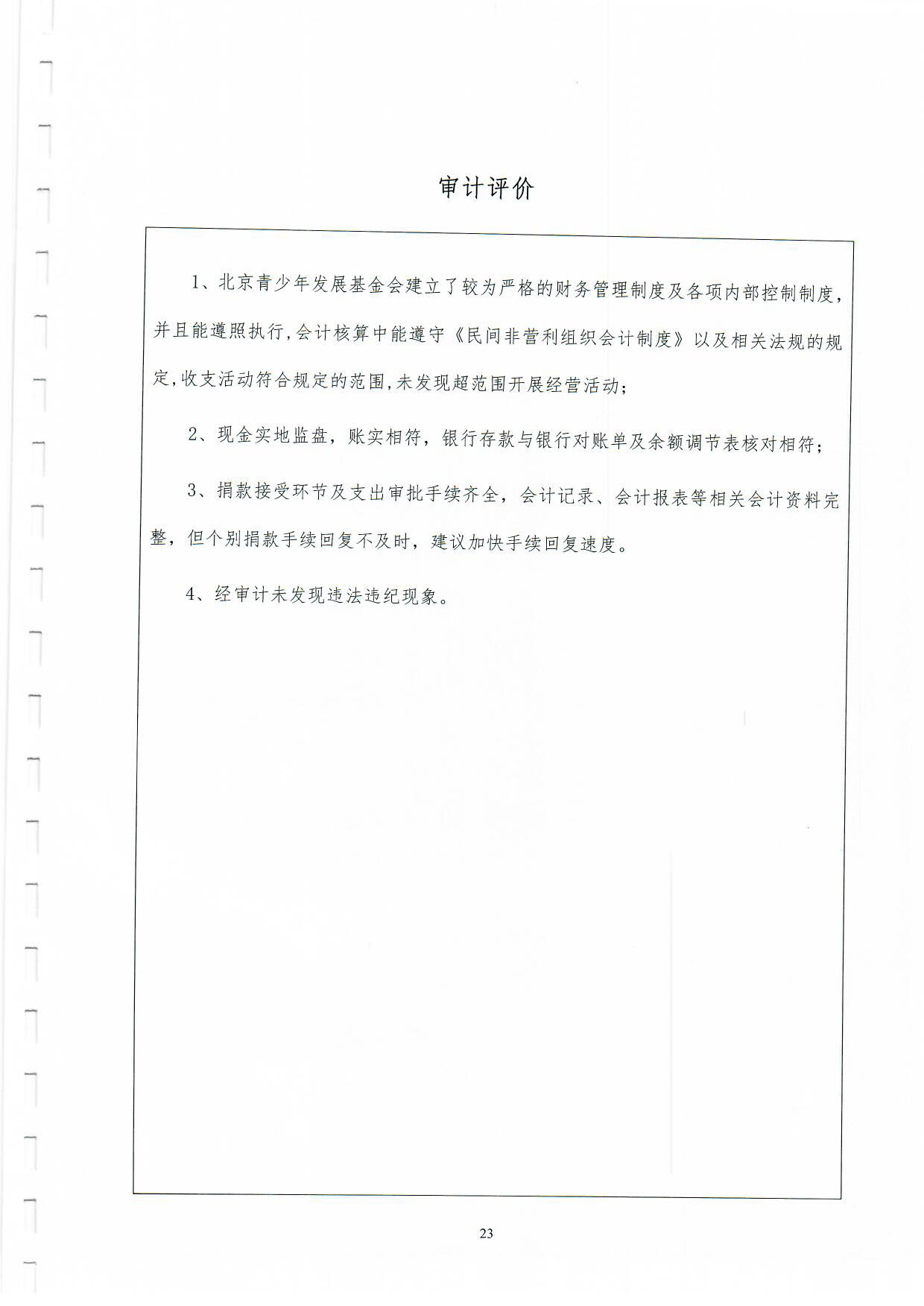 审计评价

1、北京青少年发展基金会建立了较为严格的财务管理制度及各项内部控制制度，并且能遵照执行,会计核算中能遵守《民间非营利组织会计制度》以及相关法规的规定,收支活动符合规定的范围,未发现超范围开展经营活动;

2、现金实地监盘，账实相符，银行存款与银行对账单及余额调节表核对相符;

3、捐款接受环节及支出审批手续齐全，会计记录、会计报表等相关会计资料完整，但个别捐款手续回复不及时，建议加快手续回复速度。

4、经审计未发现违法违纪现象。

23